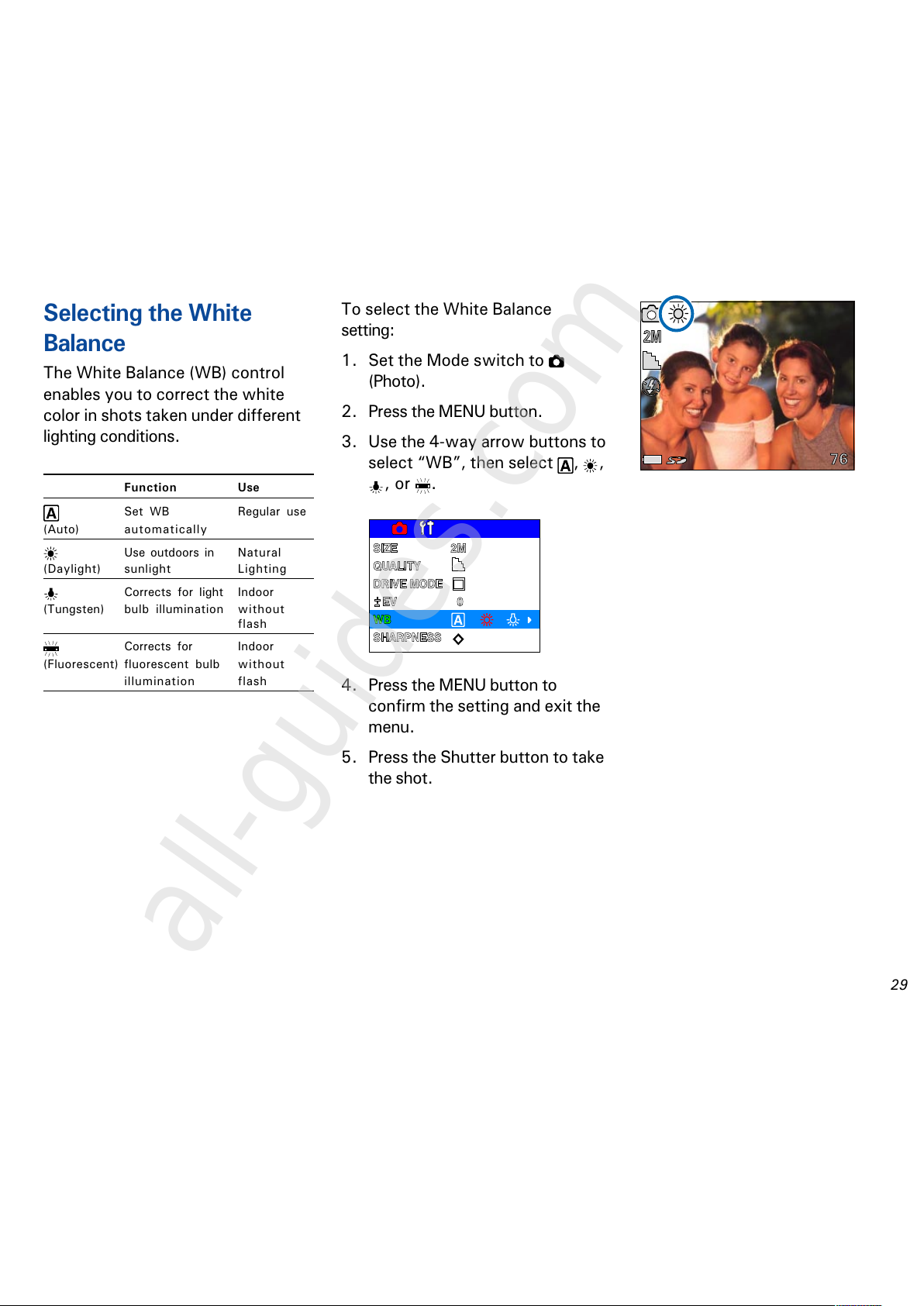 Selecting the White Balance

The White Balance (WB) control enables you to correct the white color in shots taken under different lighting conditions.

|  | Function | Use |
|---|---|---|
| A (Auto) | Set WB automatically | Regular use |
| (Daylight) | Use outdoors in sunlight | Natural Lighting |
| (Tungsten) | Corrects for light bulb illumination | Indoor without flash |
| (Fluorescent) | Corrects for fluorescent bulb illumination | Indoor without flash |

To select the White Balance setting:

1. Set the Mode switch to (Photo).

2. Press the MENU button.

3. Use the 4-way arrow buttons to select "WB", then select A, , , or .

SIZE 2M
QUALITY
DRIVE MODE
±EV 0
WB A
SHARPNESS

4. Press the MENU button to confirm the setting and exit the menu.

5. Press the Shutter button to take the shot.

2M
76

29

all-guides.com